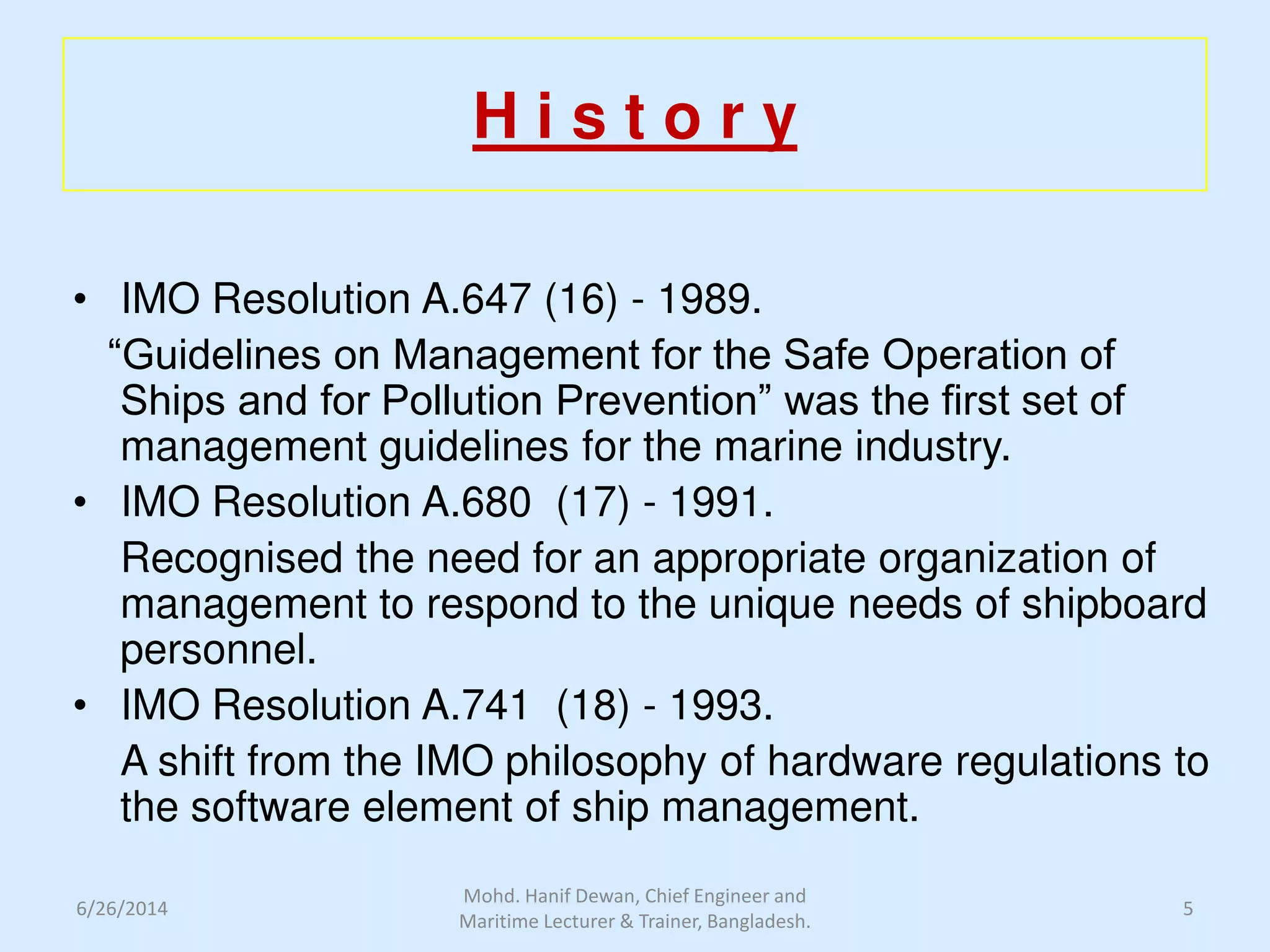 H i s t o r y

• IMO Resolution A.647 (16) - 1989.

“Guidelines on Management for the Safe Operation of Ships and for Pollution Prevention” was the first set of management guidelines for the marine industry.

• IMO Resolution A.680 (17) - 1991.

Recognised the need for an appropriate organization of management to respond to the unique needs of shipboard personnel.

• IMO Resolution A.741 (18) - 1993.

A shift from the IMO philosophy of hardware regulations to the software element of ship management.

6/26/2014

Mohd. Hanif Dewan, Chief Engineer and Maritime Lecturer & Trainer, Bangladesh.

5